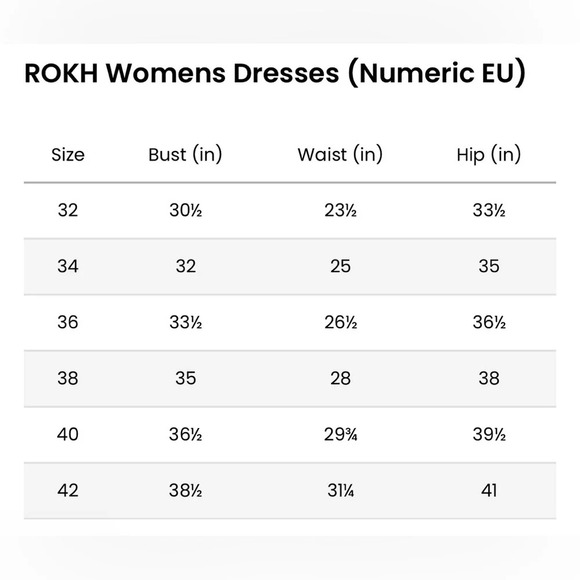 ROKH Womens Dresses (Numeric EU)

| Size | Bust (in) | Waist (in) | Hip (in) |
|---|---|---|---|
| 32 | 30½ | 23½ | 33½ |
| 34 | 32 | 25 | 35 |
| 36 | 33½ | 26½ | 36½ |
| 38 | 35 | 28 | 38 |
| 40 | 36½ | 29¾ | 39½ |
| 42 | 38½ | 31¼ | 41 |